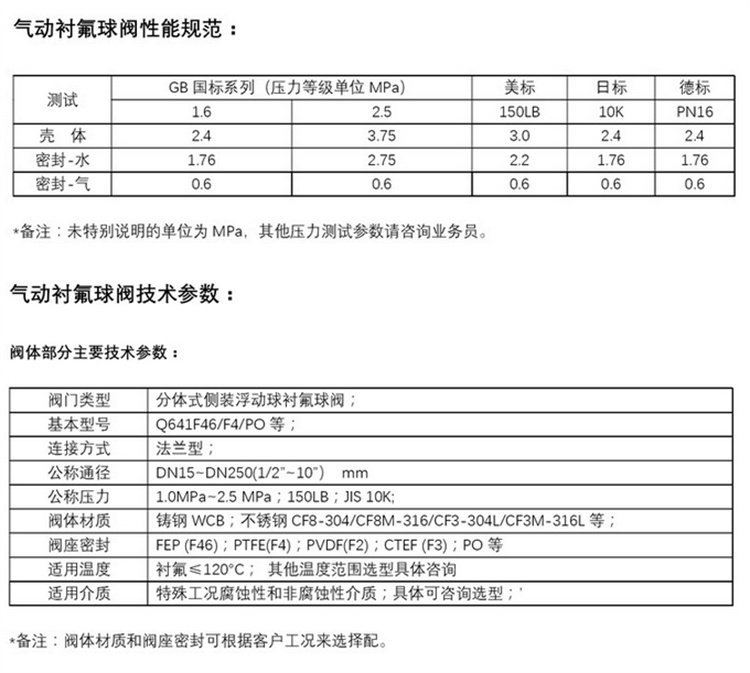 气动衬氟球阀性能规范：

| 测试 | GB 国标系列（压力等级单位 MPa) | | 美标 | 日标 | 德标 |
|---|---|---|---|---|---|
| | 1.6 | 2.5 | 150LB | 10K | PN16 |
| 壳 体 | 2.4 | 3.75 | 3.0 | 2.4 | 2.4 |
| 密封-水 | 1.76 | 2.75 | 2.2 | 1.76 | 1.76 |
| 密封-气 | 0.6 | 0.6 | 0.6 | 0.6 | 0.6 |

*备注：未特别说明的单位为 MPa，其他压力测试参数请咨询业务员。

气动衬氟球阀技术参数：

阀体部分主要技术参数：

| 阀门类型 | 分体式侧装浮动球衬氟球阀； |
|---|---|
| 基本型号 | Q641F46/F4/PO 等； |
| 连接方式 | 法兰型； |
| 公称通径 | DN15~DN250(1/2"~10") mm |
| 公称压力 | 1.0MPa~2.5 MPa；150LB；JIS 10K; |
| 阀体材质 | 铸钢 WCB；不锈钢 CF8-304/CF8M-316/CF3-304L/CF3M-316L 等； |
| 阀座密封 | FEP (F46)；PTFE(F4)；PVDF(F2)；CTEF (F3)；PO 等 |
| 适用温度 | 衬氟≤120°C； 其他温度范围选型具体咨询 |
| 适用介质 | 特殊工况腐蚀性和非腐蚀性介质；具体可咨询选型；' |

*备注：阀体材质和阀座密封可根据客户工况来选择配。